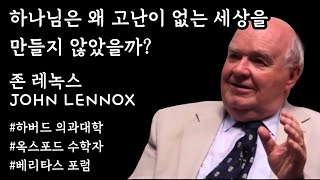 하나님은 왜 고난이 없는 세상을 만들지 않았을까?

존 레녹스
JOHN LENNOX

#하버드 의과대학
#옥스포드 수학자
#베리타스 포럼